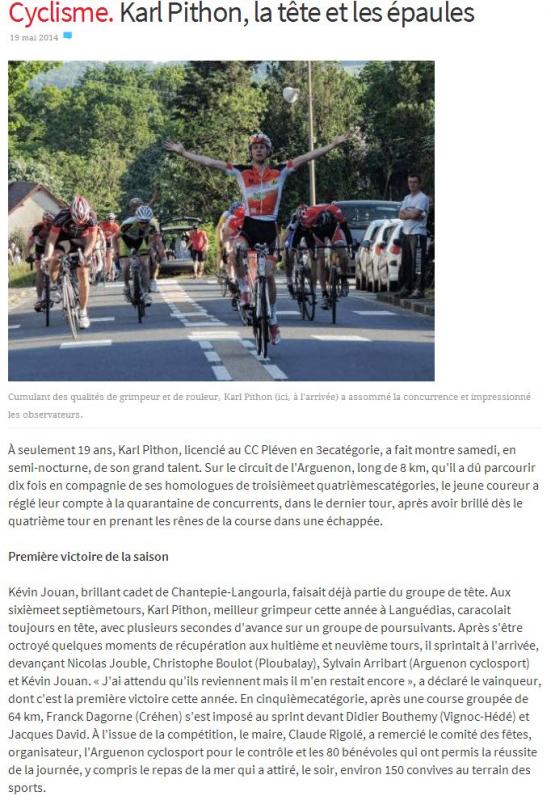 Cyclisme. Karl Pithon, la tête et les épaules

19 mai 2014

Cumulant des qualités de grimpeur et de rouleur, Karl Pithon (ici, à l'arrivée) a assommé la concurrence et impressionné les observateurs.

À seulement 19 ans, Karl Pithon, licencié au CC Pléven en 3ecatégorie, a fait montre samedi, en semi-nocturne, de son grand talent. Sur le circuit de l'Arguenon, long de 8 km, qu'il a dû parcourir dix fois en compagnie de ses homologues de troisièmeet quatrièmescatégories, le jeune coureur a réglé leur compte à la quarantaine de concurrents, dans le dernier tour, après avoir brillé dès le quatrième tour en prenant les rênes de la course dans une échappée.

Première victoire de la saison

Kévin Jouan, brillant cadet de Chantepie-Langourla, faisait déjà partie du groupe de tête. Aux sixièmeet septièmetours, Karl Pithon, meilleur grimpeur cette année à Languédias, caracolait toujours en tête, avec plusieurs secondes d'avance sur un groupe de poursuivants. Après s'être octroyé quelques moments de récupération aux huitième et neuvième tours, il sprintait à l'arrivée, devançant Nicolas Jouble, Christophe Boulot (Ploubalay), Sylvain Arribart (Arguenon cyclosport) et Kévin Jouan. « J'ai attendu qu'ils reviennent mais il m'en restait encore », a déclaré le vainqueur, dont c'est la première victoire cette année. En cinquièmecatégorie, après une course groupée de 64 km, Franck Dagorne (Créhen) s'est imposé au sprint devant Didier Bouthemy (Vignoc-Hédé) et Jacques David. À l'issue de la compétition, le maire, Claude Rigolé, a remercié le comité des fêtes, organisateur, l'Arguenon cyclosport pour le contrôle et les 80 bénévoles qui ont permis la réussite de la journée, y compris le repas de la mer qui a attiré, le soir, environ 150 convives au terrain des sports.